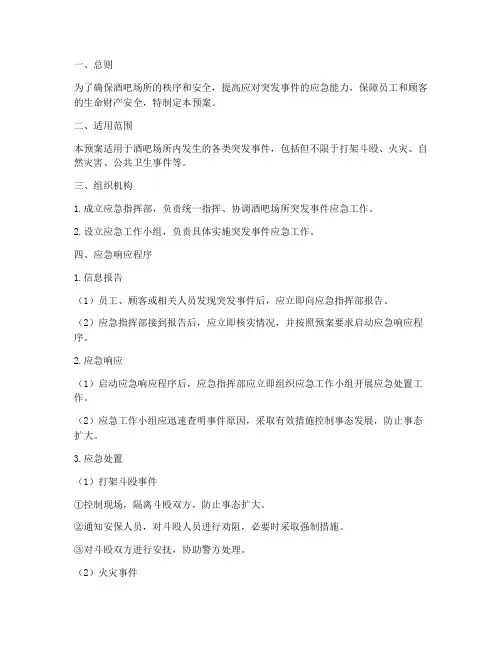 一、总则

为了确保酒吧场所的秩序和安全，提高应对突发事件的应急能力，保障员工和顾客的生命财产安全，特制定本预案。

二、适用范围

本预案适用于酒吧场所内发生的各类突发事件，包括但不限于打架斗殴、火灾、自然灾害、公共卫生事件等。

三、组织机构

1. 成立应急指挥部，负责统一指挥、协调酒吧场所突发事件应急工作。

2. 设立应急工作小组，负责具体实施突发事件应急工作。

四、应急响应程序

1. 信息报告

（1）员工、顾客或相关人员发现突发事件后，应立即向应急指挥部报告。

（2）应急指挥部接到报告后，应立即核实情况，并按照预案要求启动应急响应程序。

2. 应急响应

（1）启动应急响应程序后，应急指挥部应立即组织应急工作小组开展应急处置工作。

（2）应急工作小组应迅速查明事件原因，采取有效措施控制事态发展，防止事态扩大。

3. 应急处置

（1）打架斗殴事件

①控制现场，隔离斗殴双方，防止事态扩大。

②通知安保人员，对斗殴人员进行劝阻，必要时采取强制措施。

③对斗殴双方进行安抚，协助警方处理。

（2）火灾事件